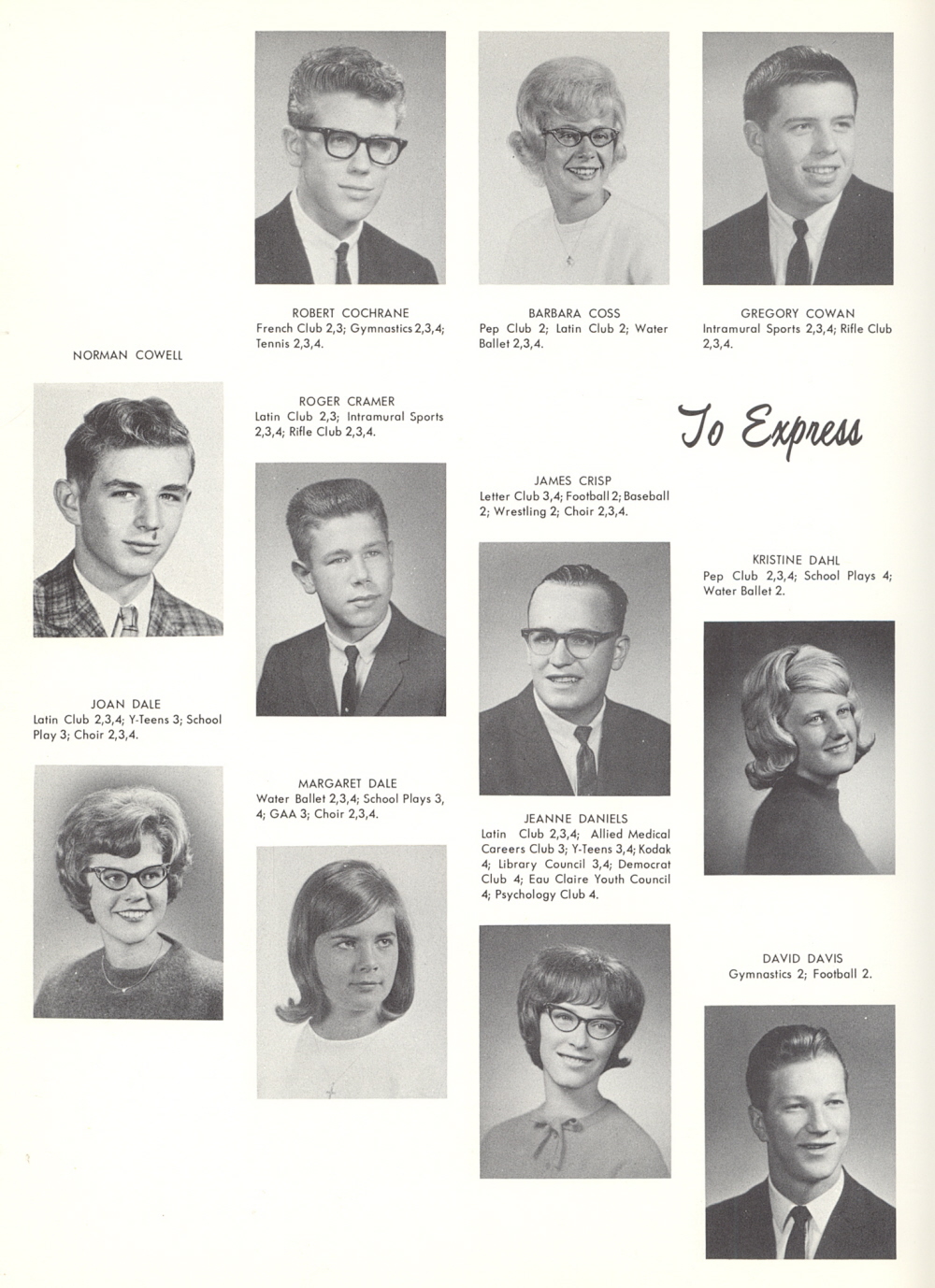 ROBERT COCHRANE
French Club 2,3; Gymnastics 2,3,4; Tennis 2,3,4.

BARBARA COSS
Pep Club 2; Latin Club 2; Water Ballet 2,3,4.

GREGORY COWAN
Intramural Sports 2,3,4; Rifle Club 2,3,4.

NORMAN COWELL

ROGER CRAMER
Latin Club 2,3; Intramural Sports 2,3,4; Rifle Club 2,3,4.

To Express

JAMES CRISP
Letter Club 3,4; Football 2; Baseball 2; Wrestling 2; Choir 2,3,4.

KRISTINE DAHL
Pep Club 2,3,4; School Plays 4; Water Ballet 2.

JOAN DALE
Latin Club 2,3,4; Y-Teens 3; School Play 3; Choir 2,3,4.

MARGARET DALE
Water Ballet 2,3,4; School Plays 3, 4; GAA 3; Choir 2,3,4.

JEANNE DANIELS
Latin Club 2,3,4; Allied Medical Careers Club 3; Y-Teens 3,4; Kodak 4; Library Council 3,4; Democrat Club 4; Eau Claire Youth Council 4; Psychology Club 4.

DAVID DAVIS
Gymnastics 2; Football 2.